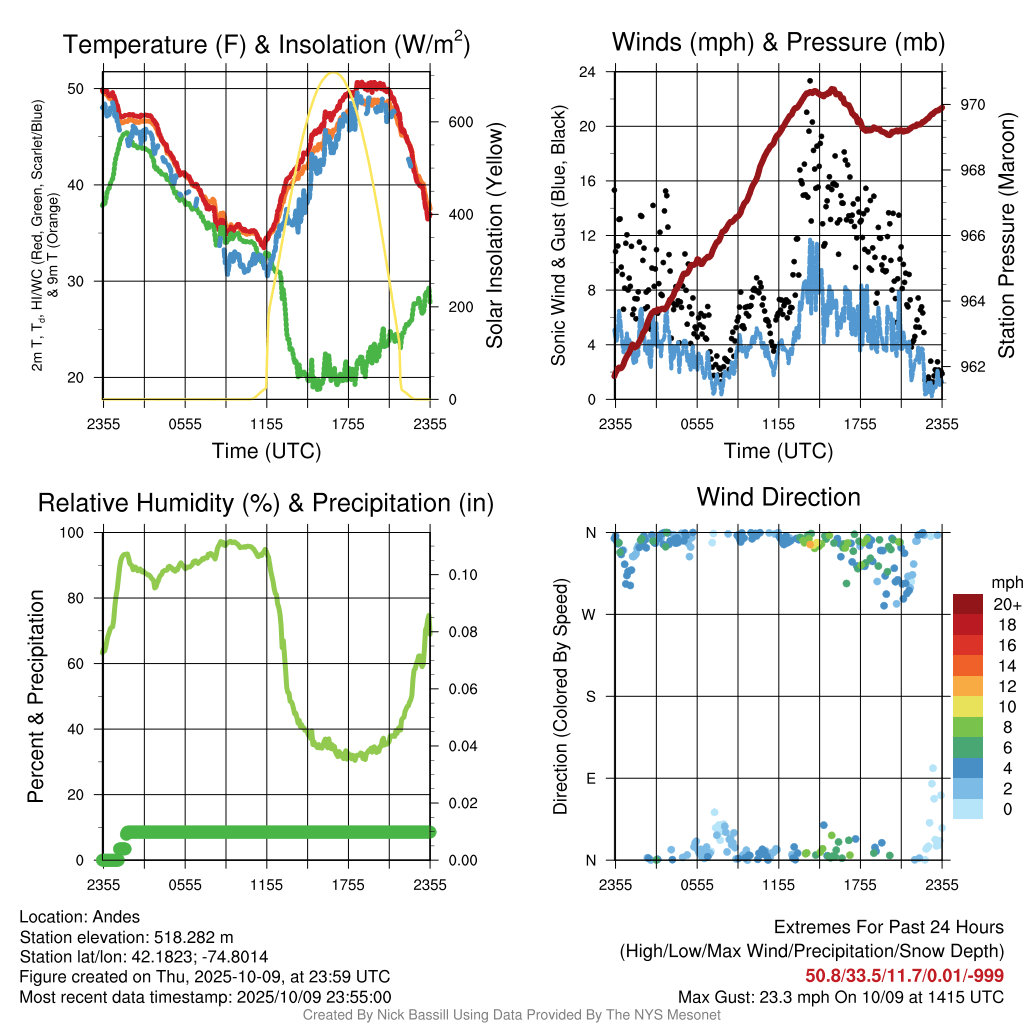 Temperature (F) & Insolation (W/m$^2$)

2m T, T$_d$, HI/WC (Red, Green, Scarlet/Blue) & 9m T (Orange)

50
40
30
20

600
400
200
0

Solar Insolation (Yellow)

2355 0555 1155 1755 2355

Time (UTC)

Winds (mph) & Pressure (mb)

Sonic Wind & Gust (Blue, Black)

24
20
16
12
8
4
0

970
968
966
964
962

Station Pressure (Maroon)

2355 0555 1155 1755 2355

Time (UTC)

Relative Humidity (%) & Precipitation (in)

Percent & Precipitation

100
80
60
40
20
0

0.10
0.08
0.06
0.04
0.02
0.00

2355 0555 1155 1755 2355

Wind Direction

Direction (Colored By Speed)

N
W
S
E
N

2355 0555 1155 1755 2355

mph
20+
18
16
14
12
10
8
6
4
2
0

Location: Andes
Station elevation: 518.282 m
Station lat/lon: 42.1823; -74.8014
Figure created on Thu, 2025-10-09, at 23:59 UTC
Most recent data timestamp: 2025/10/09 23:55:00

Extremes For Past 24 Hours
(High/Low/Max Wind/Precipitation/Snow Depth)
50.8/33.5/11.7/0.01/-999
Max Gust: 23.3 mph On 10/09 at 1415 UTC

Created By Nick Bassill Using Data Provided By The NYS Mesonet